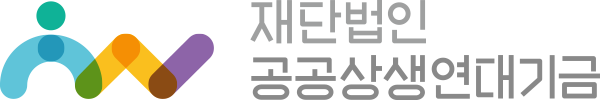 재단법인
공공상생연대기금